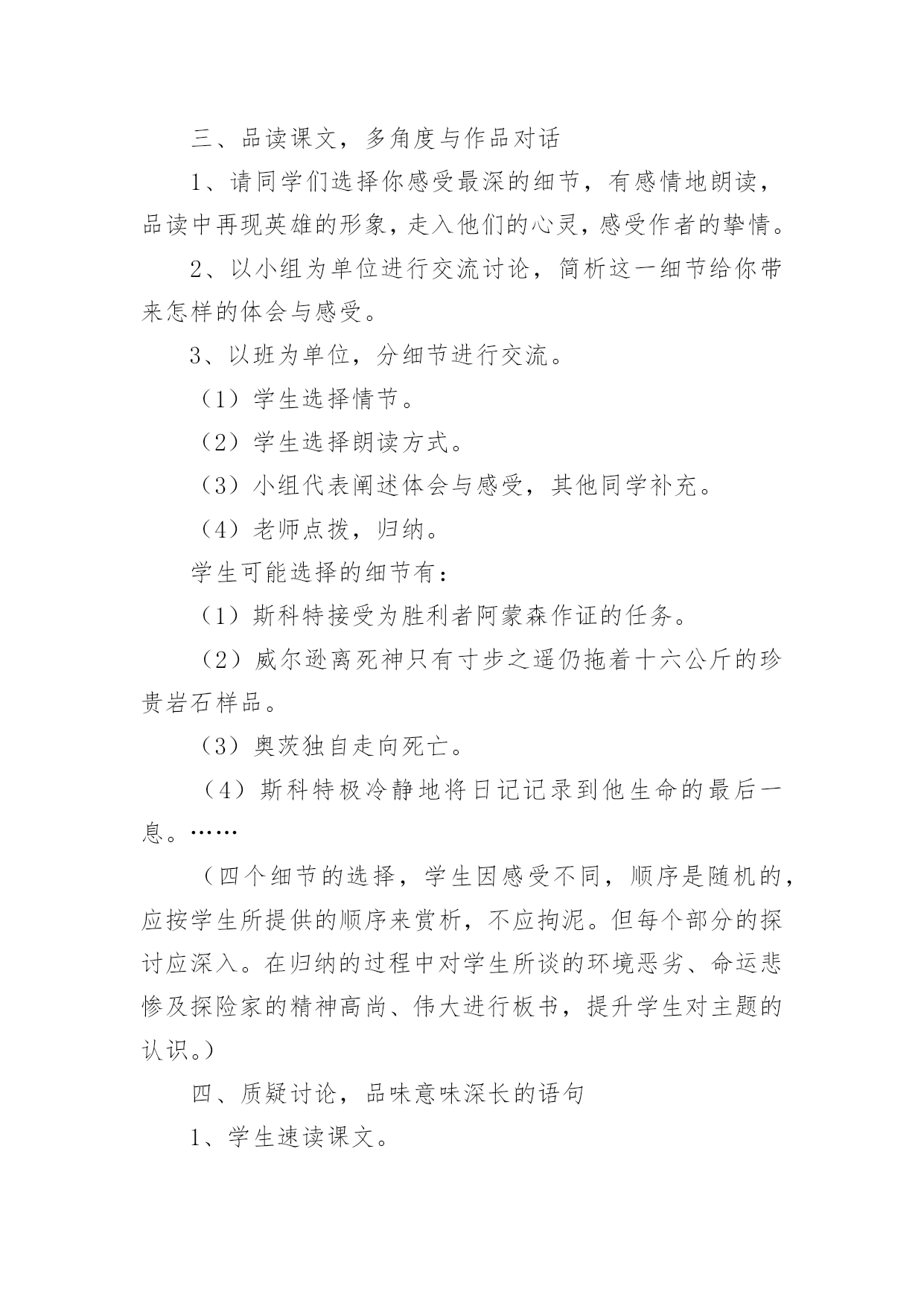 三、品读课文，多角度与作品对话

1、请同学们选择你感受最深的细节，有感情地朗读，品读中再现英雄的形象，走入他们的心灵，感受作者的挚情。

2、以小组为单位进行交流讨论，简析这一细节给你带来怎样的体会与感受。

3、以班为单位，分细节进行交流。

（1）学生选择情节。

（2）学生选择朗读方式。

（3）小组代表阐述体会与感受，其他同学补充。

（4）老师点拨，归纳。

学生可能选择的细节有：

（1）斯科特接受为胜利者阿蒙森作证的任务。

（2）威尔逊离死神只有寸步之遥仍拖着十六公斤的珍贵岩石样品。

（3）奥茨独自走向死亡。

（4）斯科特极冷静地将日记记录到他生命的最后一息。……

（四个细节的选择，学生因感受不同，顺序是随机的，应按学生所提供的顺序来赏析，不应拘泥。但每个部分的探讨应深入。在归纳的过程中对学生所谈的环境恶劣、命运悲惨及探险家的精神高尚、伟大进行板书，提升学生对主题的认识。）

四、质疑讨论，品味意味深长的语句

1、学生速读课文。